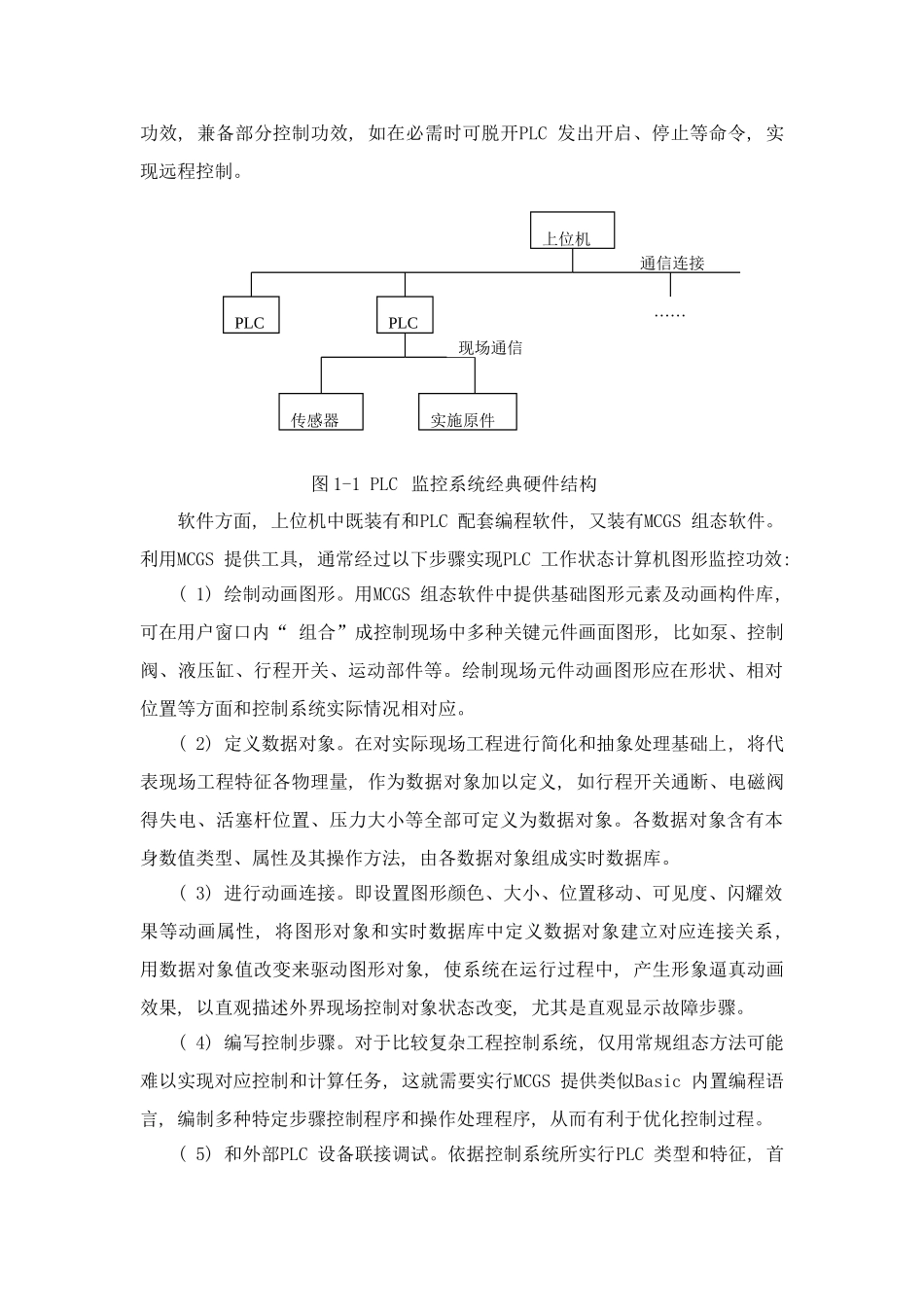 功效，兼备部分控制功效，如在必需时可脱开PLC 发出开启、停止等命令，实现远程控制。

上位机

通信连接

PLC

PLC

……

现场通信

传感器

实施原件

图 1-1 PLC 监控系统经典硬件结构

软件方面，上位机中既装有和PLC 配套编程软件，又装有MCGS 组态软件。利用MCGS 提供工具，通常经过以下步骤实现PLC 工作状态计算机图形监控功效:

( 1) 绘制动画图形。用MCGS 组态软件中提供基础图形元素及动画构件库，可在用户窗口内“ 组合”成控制现场中多种关键元件画面图形，比如泵、控制阀、液压缸、行程开关、运动部件等。绘制现场元件动画图形应在形状、相对位置等方面和控制系统实际情况相对应。

( 2) 定义数据对象。在对实际现场工程进行简化和抽象处理基础上，将代表现场工程特征各物理量，作为数据对象加以定义，如行程开关通断、电磁阀得失电、活塞杆位置、压力大小等全部可定义为数据对象。各数据对象含有本身数值类型、属性及其操作方法，由各数据对象组成实时数据库。

( 3) 进行动画连接。即设置图形颜色、大小、位置移动、可见度、闪耀效果等动画属性，将图形对象和实时数据库中定义数据对象建立对应连接关系，用数据对象值改变来驱动图形对象，使系统在运行过程中，产生形象逼真动画效果，以直观描述外界现场控制对象状态改变，尤其是直观显示故障步骤。

( 4) 编写控制步骤。对于比较复杂工程控制系统，仅用常规组态方法可能难以实现对应控制和计算任务，这就需要实行MCGS 提供类似Basic 内置编程语言，编制多种特定步骤控制程序和操作处理程序，从而有利于优化控制过程。

( 5) 和外部PLC 设备联接调试。依据控制系统所实行PLC 类型和特征，首